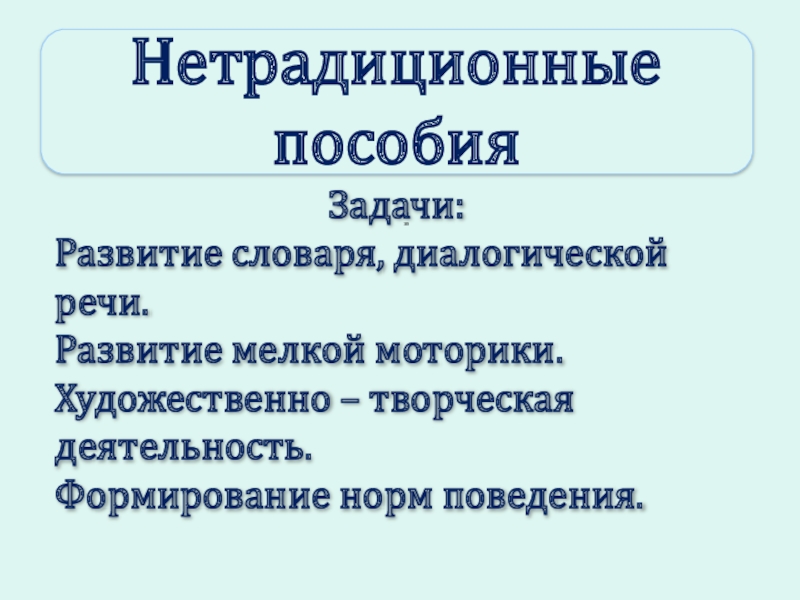 Нетрадиционные пособия

Задачи:

Развитие словаря, диалогической речи.

Развитие мелкой моторики.

Художественно – творческая деятельность.

Формирование норм поведения.